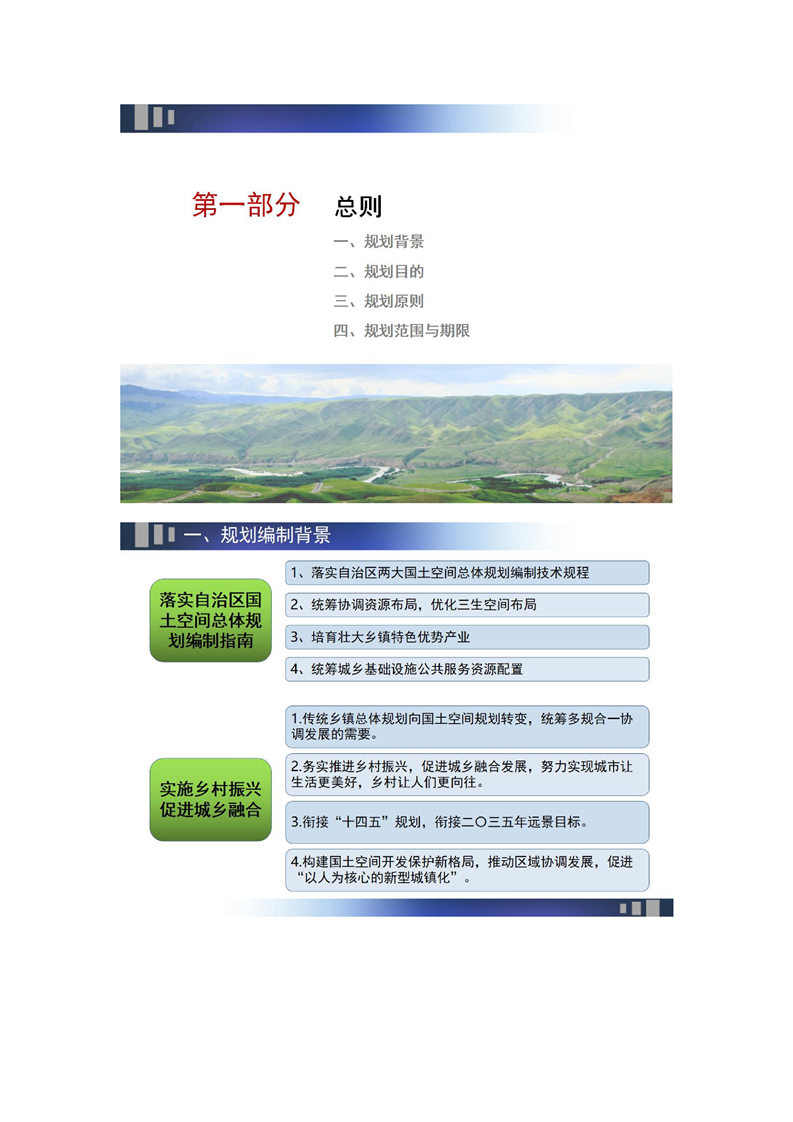 第一部分 总则

一、规划背景
二、规划目的
三、规划原则
四、规划范围与期限

一、规划编制背景

落实自治区国土空间总体规划编制指南

1、落实自治区两大国土空间总体规划编制技术规程

2、统筹协调资源布局，优化三生空间布局

3、培育壮大乡镇特色优势产业

4、统筹城乡基础设施公共服务资源配置

实施乡村振兴促进城乡融合

1.传统乡镇总体规划向国土空间规划转变，统筹多规合一协调发展的需要。

2.务实推进乡村振兴，促进城乡融合发展，努力实现城市让生活更美好，乡村让人们更向往。

3.衔接“十四五”规划，衔接二〇三五年远景目标。

4.构建国土空间开发保护新格局，推动区域协调发展，促进“以人为核心的新型城镇化”。